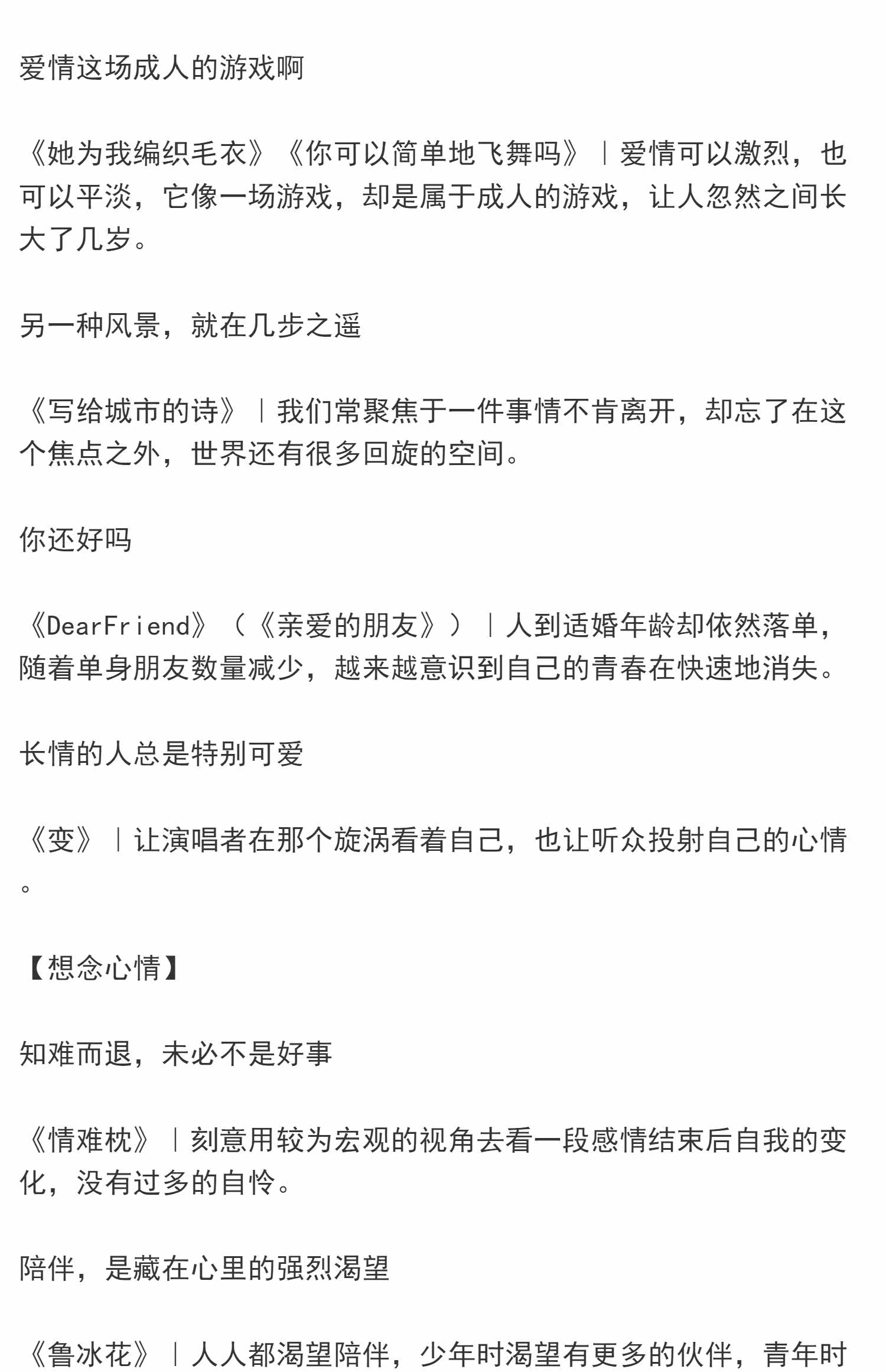 爱情这场成人的游戏啊

《她为我编织毛衣》《你可以简单地飞舞吗》｜爱情可以激烈，也可以平淡，它像一场游戏，却是属于成人的游戏，让人忽然之间长大了几岁。

另一种风景，就在几步之遥

《写给城市的诗》｜我们常聚焦于一件事情不肯离开，却忘了在这个焦点之外，世界还有很多回旋的空间。

你还好吗

《DearFriend》（《亲爱的朋友》）｜人到适婚年龄却依然落单，随着单身朋友数量减少，越来越意识到自己的青春在快速地消失。

长情的人总是特别可爱

《变》｜让演唱者在那个旋涡看着自己，也让听众投射自己的心情。

【想念心情】

知难而退，未必不是好事

《情难枕》｜刻意用较为宏观的视角去看一段感情结束后自我的变化，没有过多的自怜。

陪伴，是藏在心里的强烈渴望

《鲁冰花》｜人人都渴望陪伴，少年时渴望有更多的伙伴，青年时